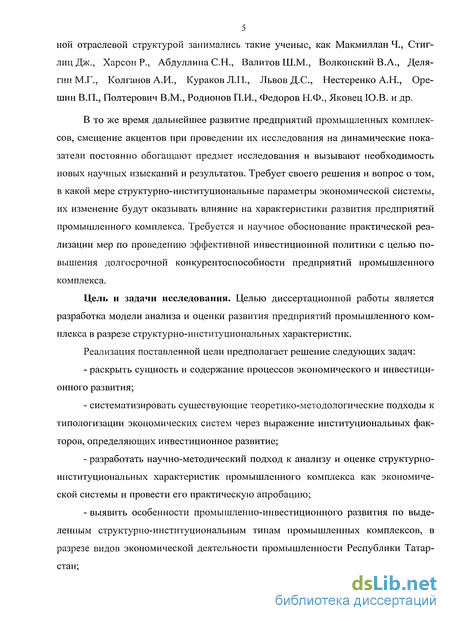 5

ной отраслевой структурой занимались такие ученые, как Макмиллан Ч., Стиглиц Дж., Харсон Р., Абдуллина С.Н., Валитов Ш.М., Волконский В.А., Делягин М.Г., Колганов А.И., Кураков Л.П., Львов Д.С., Нестеренко А.Н., Орешин В.П., Полтерович В.М., Родионов П.И., Федоров Н.Ф., Яковец Ю.В. и др.

В то же время дальнейшее развитие предприятий промышленных комплексов, смещение акцентов при проведении их исследования на динамические показатели постоянно обогащают предмет исследования и вызывают необходимость новых научных изысканий и результатов. Требует своего решения и вопрос о том, в какой мере структурно-институциональные параметры экономической системы, их изменение будут оказывать влияние на характеристики развития предприятий промышленного комплекса. Требуется и научное обоснование практической реализации мер по проведению эффективной инвестиционной политики с целью повышения долгосрочной конкурентоспособности предприятий промышленного комплекса.

Цель и задачи исследования. Целью диссертационной работы является разработка модели анализа и оценки развития предприятий промышленного комплекса в разрезе структурно-институциональных характеристик.

Реализация поставленной цели предполагает решение следующих задач:

- раскрыть сущность и содержание процессов экономического и инвестиционного развития;

- систематизировать существующие теоретико-методологические подходы к типологизации экономических систем через выражение институциональных факторов, определяющих инвестиционное развитие;

- разработать научно-методический подход к анализу и оценке структурно-институциональных характеристик промышленного комплекса как экономической системы и провести его практическую апробацию;

- выявить особенности промышленно-инвестиционного развития по выделенным структурно-институциональным типам промышленных комплексов, в разрезе видов экономической деятельности промышленности Республики Татарстан;

dsLib.net
библиотека диссертаций